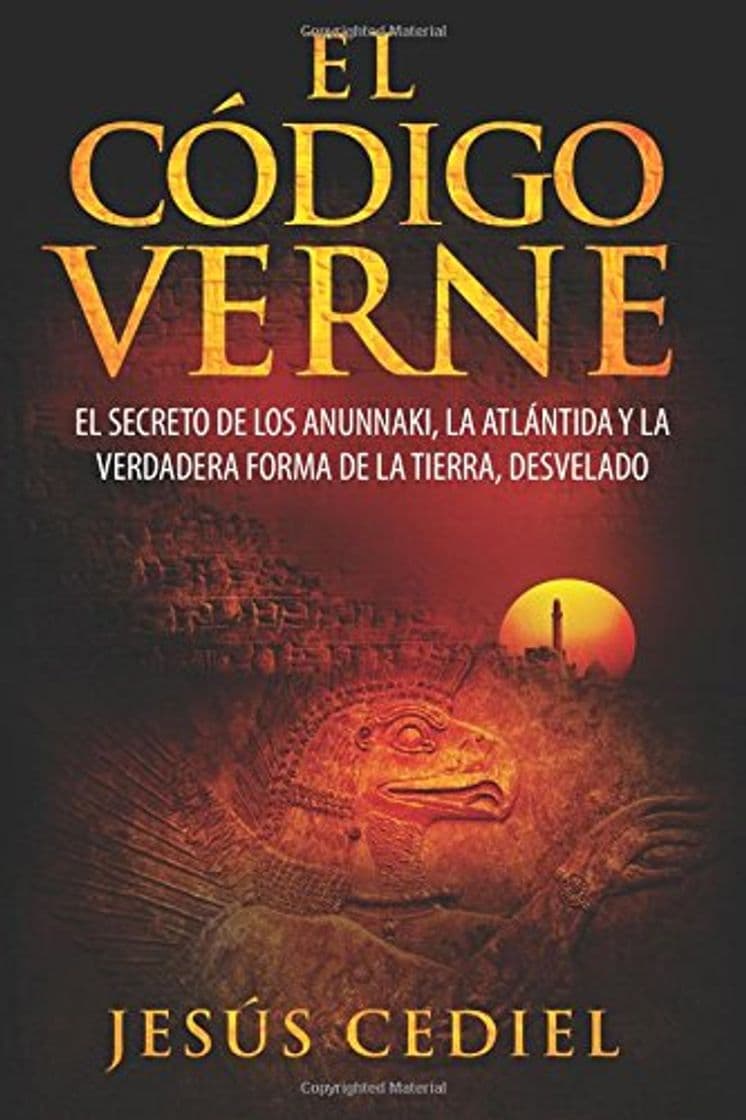 Copyrighted Material

EL CÓDIGO VERNE

EL SECRETO DE LOS ANUNNAKI, LA ATLÁNTIDA Y LA VERDADERA FORMA DE LA TIERRA, DESVELADO

JESÚS CEDIEL

Copyrighted Material